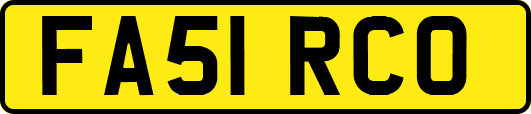 FA51 RCO